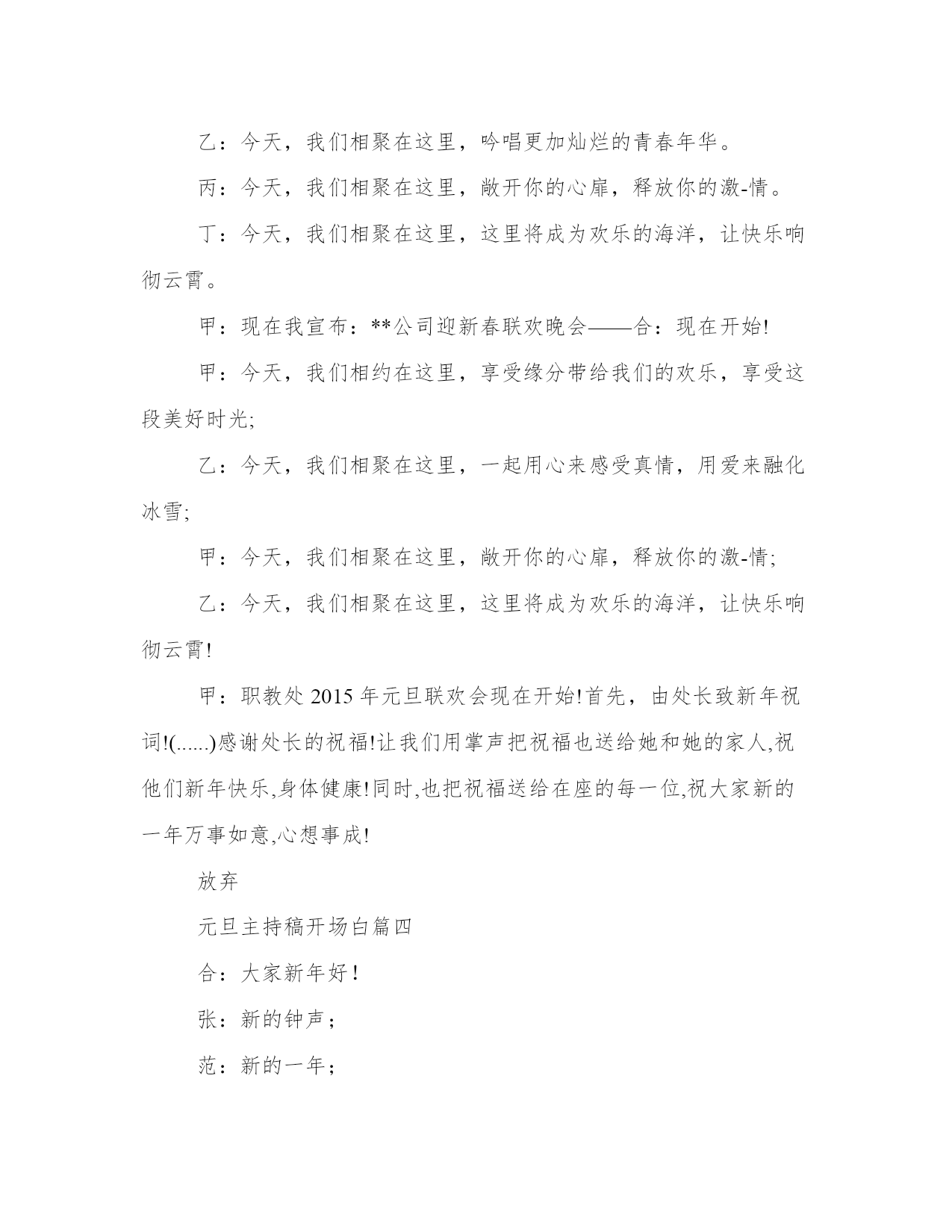 乙：今天，我们相聚在这里，吟唱更加灿烂的青春年华。

丙：今天，我们相聚在这里，敞开你的心扉，释放你的激-情。

丁：今天，我们相聚在这里，这里将成为欢乐的海洋，让快乐响彻云霄。

甲：现在我宣布：**公司迎新春联欢晚会——合：现在开始!

甲：今天，我们相约在这里，享受缘分带给我们的欢乐，享受这段美好时光;

乙：今天，我们相聚在这里，一起用心来感受真情，用爱来融化冰雪;

甲：今天，我们相聚在这里，敞开你的心扉，释放你的激-情;

乙：今天，我们相聚在这里，这里将成为欢乐的海洋，让快乐响彻云霄!

甲：职教处 2015 年元旦联欢会现在开始!首先，由处长致新年祝词!(......)感谢处长的祝福!让我们用掌声把祝福也送给她和她的家人,祝他们新年快乐,身体健康!同时,也把祝福送给在座的每一位,祝大家新的一年万事如意,心想事成!

放弃

元旦主持稿开场白篇四

合：大家新年好!

张：新的钟声;

范：新的一年;